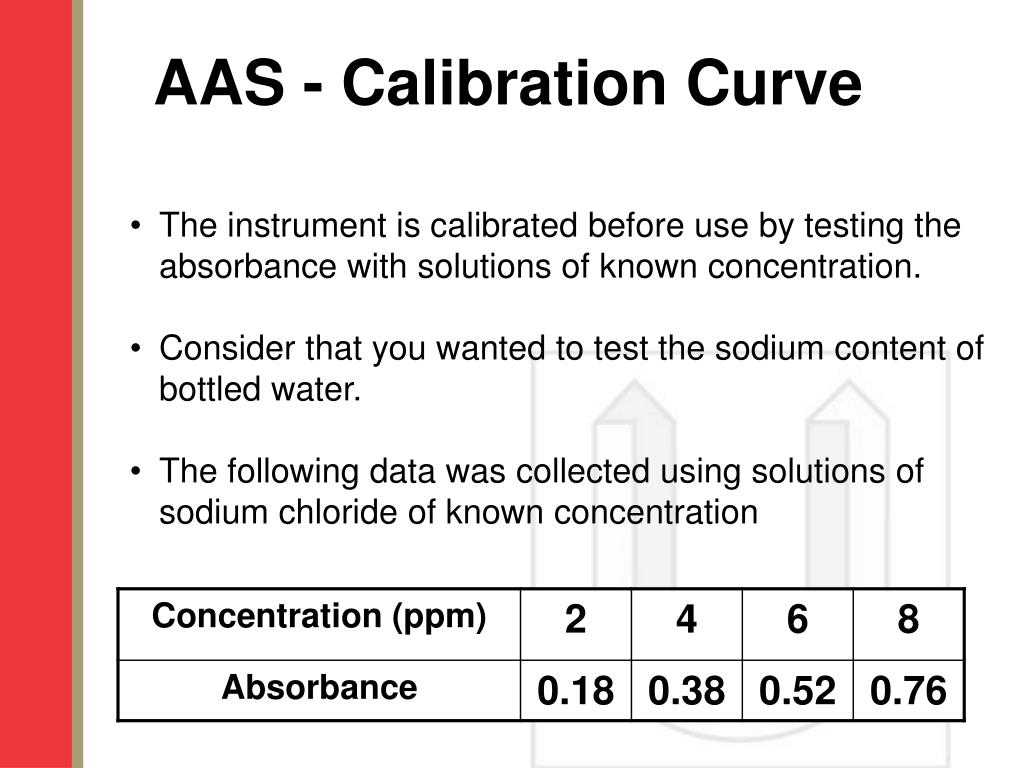 AAS - Calibration Curve

• The instrument is calibrated before use by testing the absorbance with solutions of known concentration.

• Consider that you wanted to test the sodium content of bottled water.

• The following data was collected using solutions of sodium chloride of known concentration

| Concentration (ppm) | 2 | 4 | 6 | 8 |
|---|---|---|---|---|
| Absorbance | 0.18 | 0.38 | 0.52 | 0.76 |